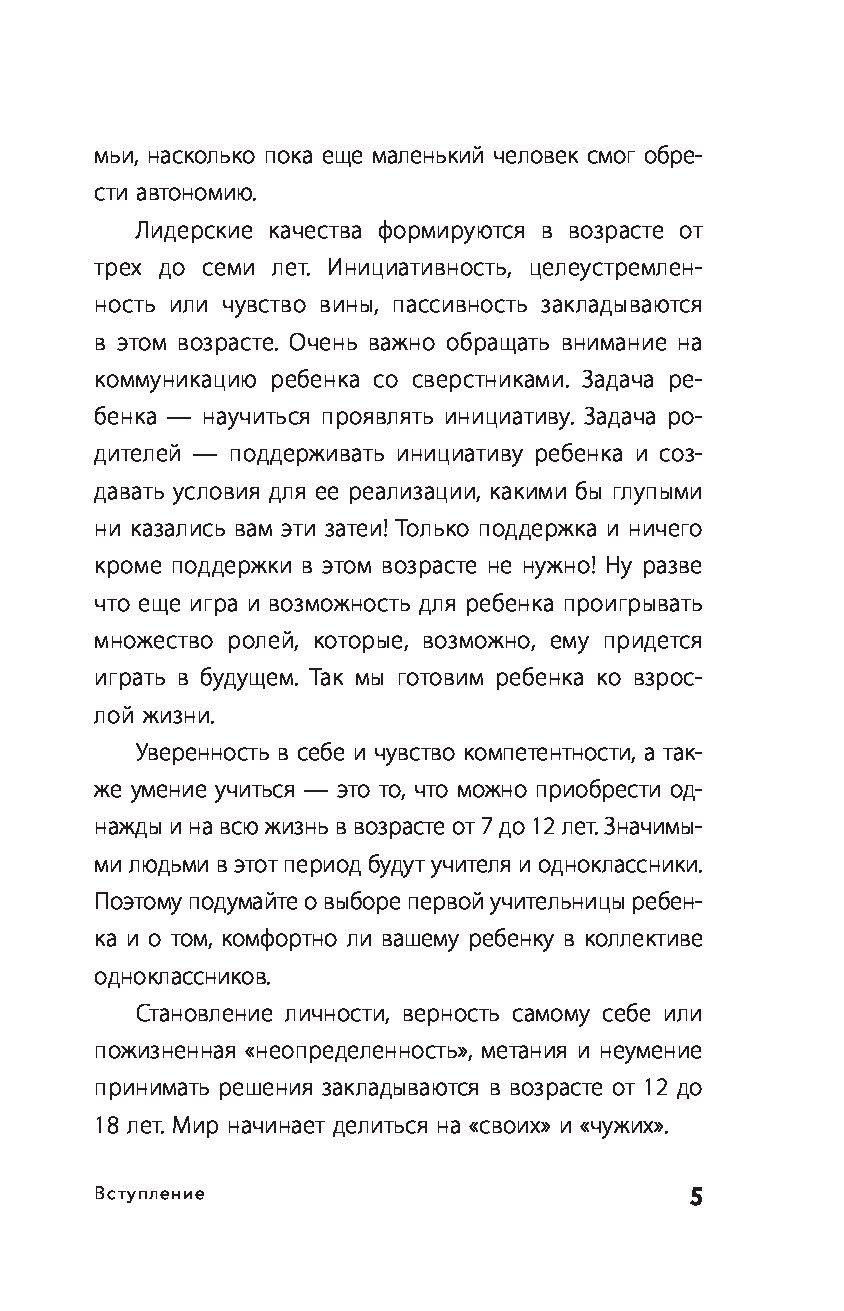 мьи, насколько пока еще маленький человек смог обрести автономию.

Лидерские качества формируются в возрасте от трех до семи лет. Инициативность, целеустремленность или чувство вины, пассивность закладываются в этом возрасте. Очень важно обращать внимание на коммуникацию ребенка со сверстниками. Задача ребенка — научиться проявлять инициативу. Задача родителей — поддерживать инициативу ребенка и создавать условия для ее реализации, какими бы глупыми ни казались вам эти затеи! Только поддержка и ничего кроме поддержки в этом возрасте не нужно! Ну разве что еще игра и возможность для ребенка проигрывать множество ролей, которые, возможно, ему придется играть в будущем. Так мы готовим ребенка ко взрослой жизни.

Уверенность в себе и чувство компетентности, а также умение учиться — это то, что можно приобрести однажды и на всю жизнь в возрасте от 7 до 12 лет. Значимыми людьми в этот период будут учителя и одноклассники. Поэтому подумайте о выборе первой учительницы ребенка и о том, комфортно ли вашему ребенку в коллективе одноклассников.

Становление личности, верность самому себе или пожизненная «неопределенность», метания и неумение принимать решения закладываются в возрасте от 12 до 18 лет. Мир начинает делиться на «своих» и «чужих».

Вступление

5